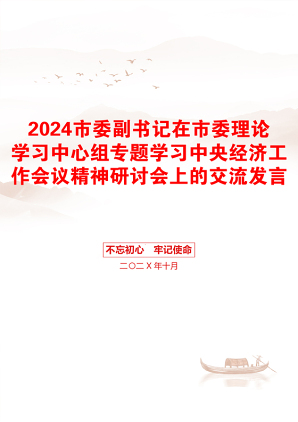 2024市委副书记在市委理论学习中心组专题学习中央经济工作会议精神研讨会上的交流发言

不忘初心　牢记使命

二〇二X年十月